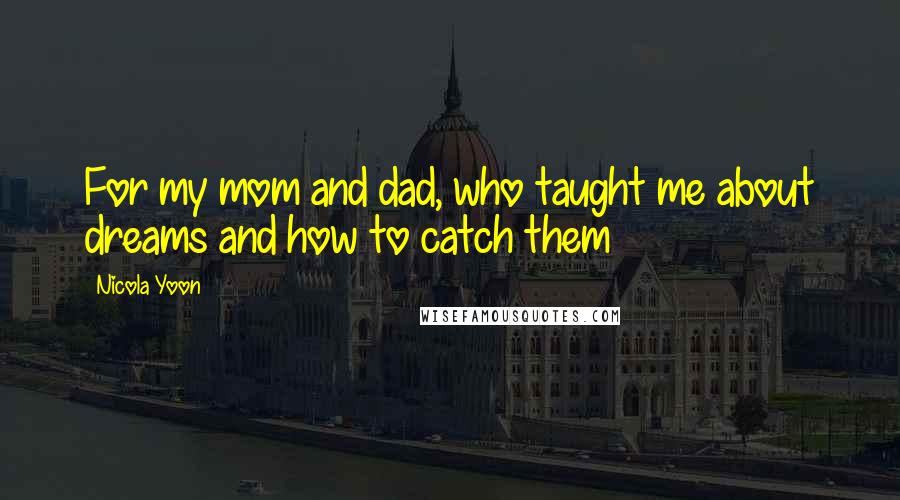 For my mom and dad, who taught me about dreams and how to catch them

Nicola Yoon

WISEFAMOUSQUOTES.COM